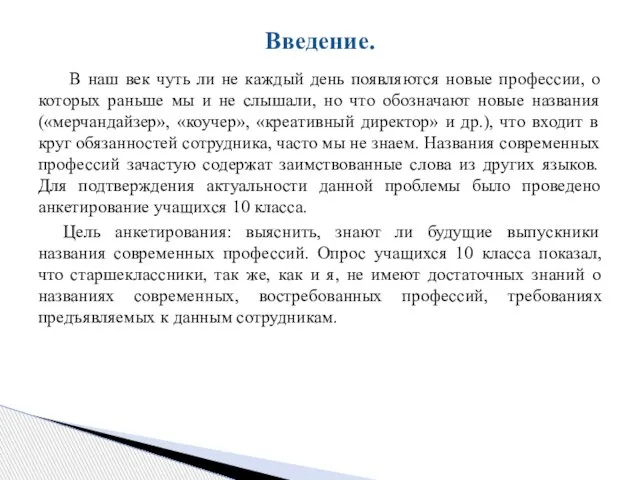 Введение.

В наш век чуть ли не каждый день появляются новые профессии, о которых раньше мы и не слышали, но что обозначают новые названия («мерчандайзер», «коучер», «креативный директор» и др.), что входит в круг обязанностей сотрудника, часто мы не знаем. Названия современных профессий зачастую содержат заимствованные слова из других языков. Для подтверждения актуальности данной проблемы было проведено анкетирование учащихся 10 класса.

Цель анкетирования: выяснить, знают ли будущие выпускники названия современных профессий. Опрос учащихся 10 класса показал, что старшеклассники, так же, как и я, не имеют достаточных знаний о названиях современных, востребованных профессий, требованиях предъявляемых к данным сотрудникам.